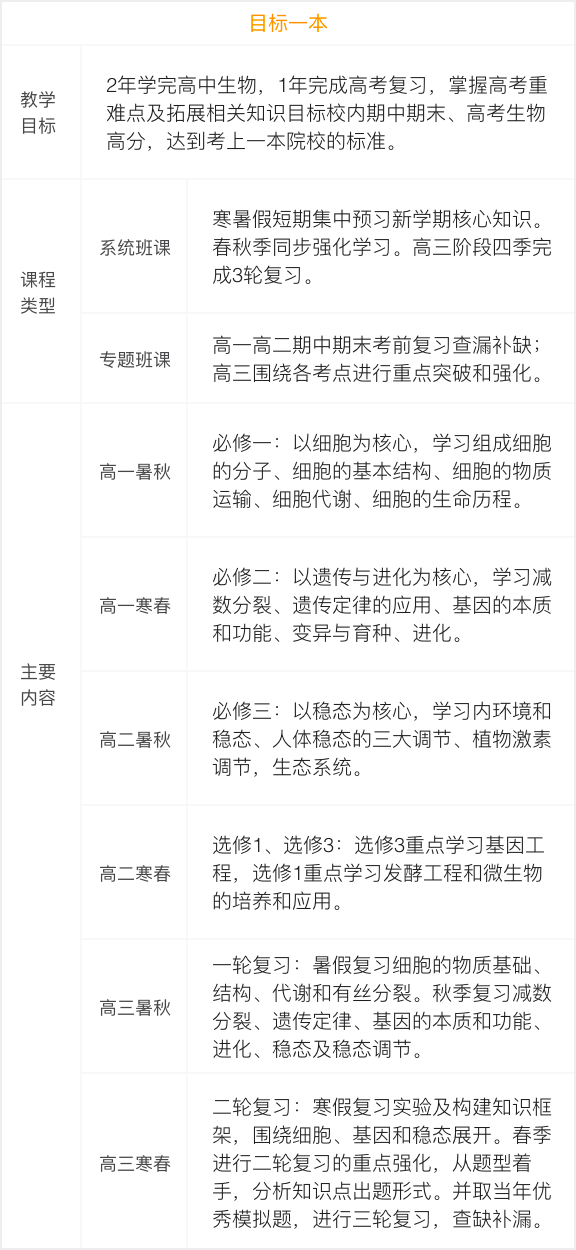 | 目标一本 | | |
|---|---|---|
| 教学目标 | 2年学完高中生物，1年完成高考复习，掌握高考重难点及拓展相关知识目标校内期中期末、高考生物高分，达到考上一本院校的标准。 | |
| 课程类型 | 系统班课 | 寒暑假短期集中预习新学期核心知识。春秋季同步强化学习。高三阶段四季完成3轮复习。 |
| | 专题班课 | 高一高二期中期末考前复习查漏补缺；高三围绕各考点进行重点突破和强化。 |
| 主要内容 | 高一暑秋 | 必修一：以细胞为核心，学习组成细胞的分子、细胞的基本结构、细胞的物质运输、细胞代谢、细胞的生命历程。 |
| | 高一寒春 | 必修二：以遗传与进化为核心，学习减数分裂、遗传定律的应用、基因的本质和功能、变异与育种、进化。 |
| | 高二暑秋 | 必修三：以稳态为核心，学习内环境和稳态、人体稳态的三大调节、植物激素调节，生态系统。 |
| | 高二寒春 | 选修1、选修3：选修3重点学习基因工程，选修1重点学习发酵工程和微生物的培养和应用。 |
| | 高三暑秋 | 一轮复习：暑假复习细胞的物质基础、结构、代谢和有丝分裂。秋季复习减数分裂、遗传定律、基因的本质和功能、进化、稳态及稳态调节。 |
| | 高三寒春 | 二轮复习：寒假复习实验及构建知识框架，围绕细胞、基因和稳态展开。春季进行二轮复习的重点强化，从题型着手，分析知识点出题形式。并取当年优秀模拟题，进行三轮复习，查缺补漏。 |